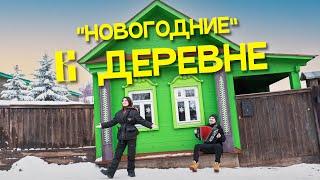 "НОВОГОДНИЕ"
В ДЕРЕВНЕ